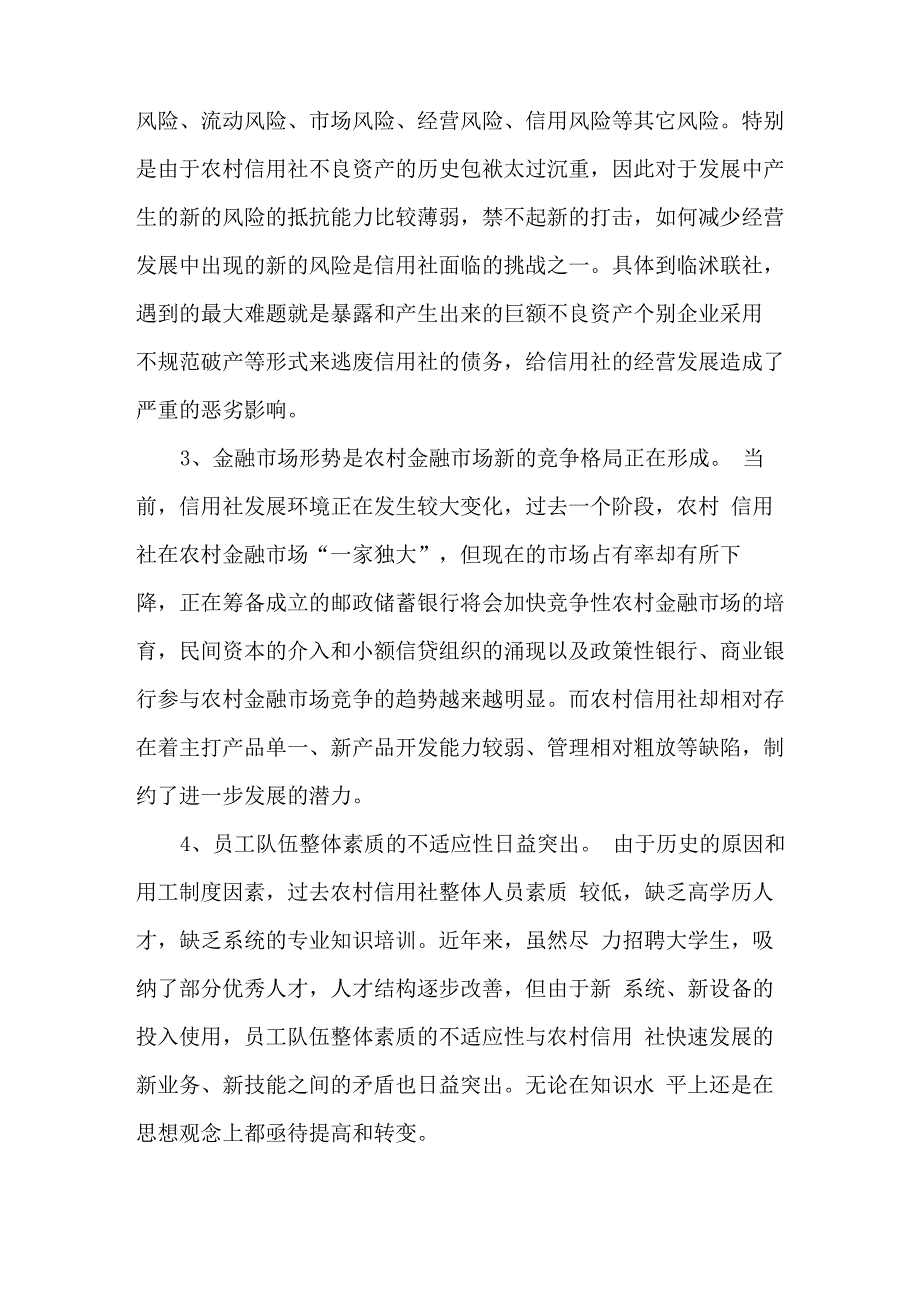 风险、流动风险、市场风险、经营风险、信用风险等其它风险。特别是由于农村信用社不良资产的历史包袱太过沉重，因此对于发展中产生的新的风险的抵抗能力比较薄弱，禁不起新的打击，如何减少经营发展中出现的新的风险是信用社面临的挑战之一。具体到临沭联社，遇到的最大难题就是暴露和产生出来的巨额不良资产个别企业采用不规范破产等形式来逃废信用社的债务，给信用社的经营发展造成了严重的恶劣影响。

3、金融市场形势是农村金融市场新的竞争格局正在形成。 当前，信用社发展环境正在发生较大变化，过去一个阶段，农村 信用社在农村金融市场“一家独大”，但现在的市场占有率却有所下降，正在筹备成立的邮政储蓄银行将会加快竞争性农村金融市场的培育，民间资本的介入和小额信贷组织的涌现以及政策性银行、商业银行参与农村金融市场竞争的趋势越来越明显。而农村信用社却相对存在着主打产品单一、新产品开发能力较弱、管理相对粗放等缺陷，制约了进一步发展的潜力。

4、员工队伍整体素质的不适应性日益突出。 由于历史的原因和用工制度因素，过去农村信用社整体人员素质 较低，缺乏高学历人才，缺乏系统的专业知识培训。近年来，虽然尽 力招聘大学生，吸纳了部分优秀人才，人才结构逐步改善，但由于新 系统、新设备的投入使用，员工队伍整体素质的不适应性与农村信用 社快速发展的新业务、新技能之间的矛盾也日益突出。无论在知识水 平上还是在思想观念上都亟待提高和转变。